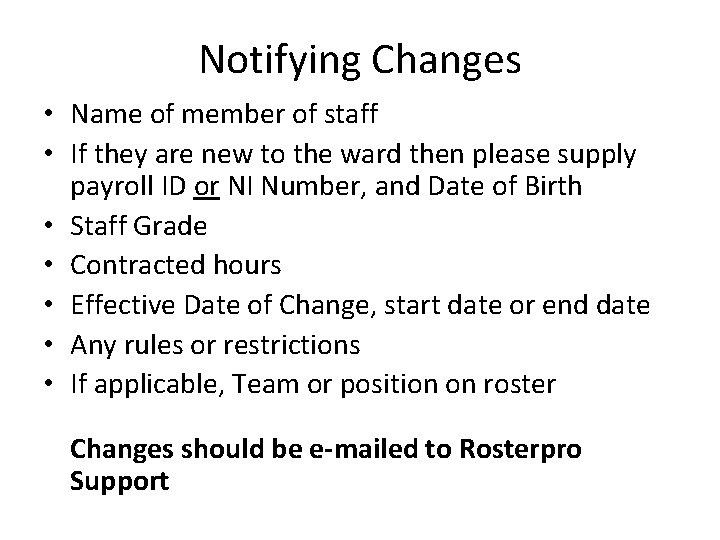 Notifying Changes

• Name of member of staff
• If they are new to the ward then please supply payroll ID or NI Number, and Date of Birth
• Staff Grade
• Contracted hours
• Effective Date of Change, start date or end date
• Any rules or restrictions
• If applicable, Team or position on roster

Changes should be e-mailed to Rosterpro Support